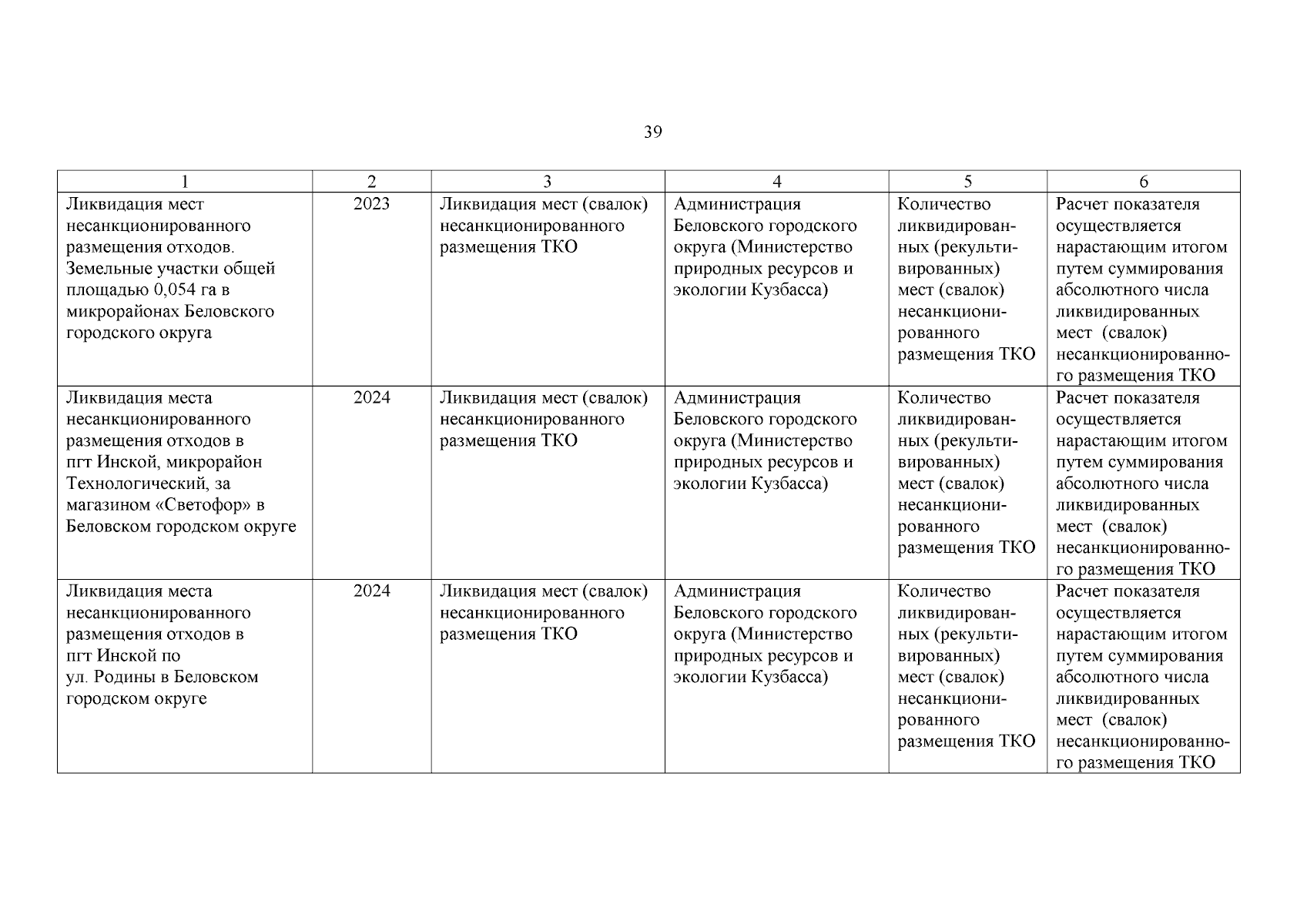 39

| 1 | 2 | 3 | 4 | 5 | 6 |
|---|---|---|---|---|---|
| Ликвидация мест несанкционированного размещения отходов. Земельные участки общей площадью 0,054 га в микрорайонах Беловского городского округа | 2023 | Ликвидация мест (свалок) несанкционированного размещения ТКО | Администрация Беловского городского округа (Министерство природных ресурсов и экологии Кузбасса) | Количество ликвидированных (рекультивированных) мест (свалок) несанкционированного размещения ТКО | Расчет показателя осуществляется нарастающим итогом путем суммирования абсолютного числа ликвидированных мест (свалок) несанкционированного размещения ТКО |
| Ликвидация места несанкционированного размещения отходов в пгт Инской, микрорайон Технологический, за магазином «Светофор» в Беловском городском округе | 2024 | Ликвидация мест (свалок) несанкционированного размещения ТКО | Администрация Беловского городского округа (Министерство природных ресурсов и экологии Кузбасса) | Количество ликвидированных (рекультивированных) мест (свалок) несанкционированного размещения ТКО | Расчет показателя осуществляется нарастающим итогом путем суммирования абсолютного числа ликвидированных мест (свалок) несанкционированного размещения ТКО |
| Ликвидация места несанкционированного размещения отходов в пгт Инской по ул. Родины в Беловском городском округе | 2024 | Ликвидация мест (свалок) несанкционированного размещения ТКО | Администрация Беловского городского округа (Министерство природных ресурсов и экологии Кузбасса) | Количество ликвидированных (рекультивированных) мест (свалок) несанкционированного размещения ТКО | Расчет показателя осуществляется нарастающим итогом путем суммирования абсолютного числа ликвидированных мест (свалок) несанкционированного размещения ТКО |